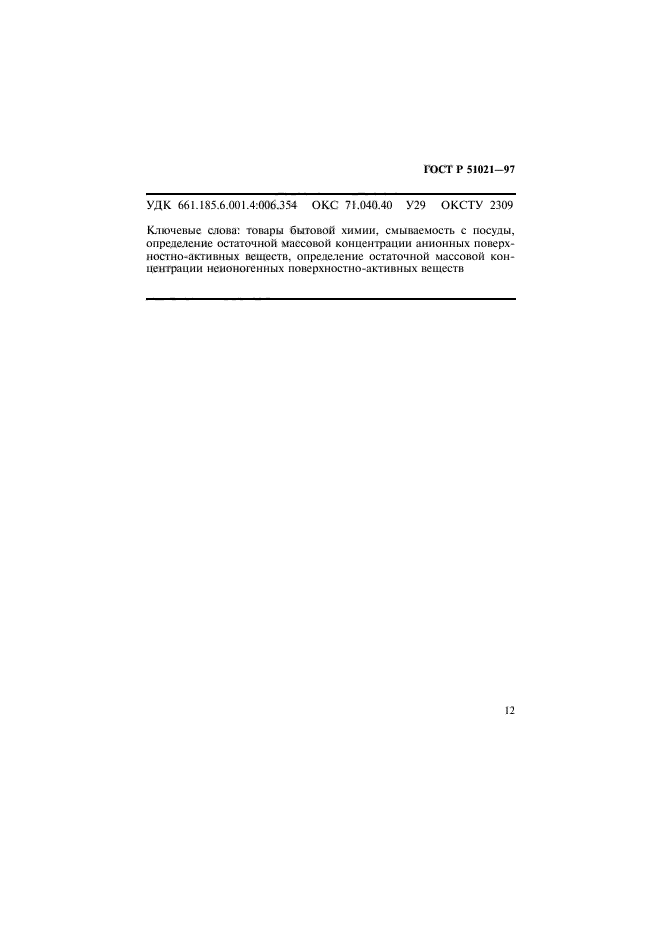 ГОСТ Р 51021—97

УДК 661.185.6.001.4:006.354 ОКС 71.040.40 У29 ОКСТУ 2309

Ключевые слова: товары бытовой химии, смываемость с посуды, определение остаточной массовой концентрации анионных поверхностно-активных веществ, определение остаточной массовой концентрации неионогенных поверхностно-активных веществ

12